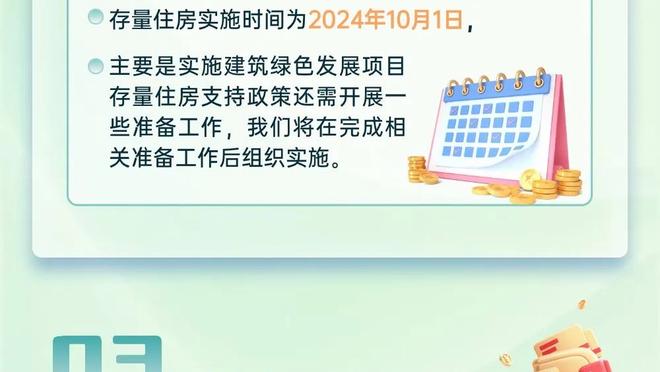 存量住房实施时间为2024年10月1日，

主要是实施建筑绿色发展项目存量住房支持政策还需开展一些准备工作，我们将在完成相关准备工作后组织实施。

03